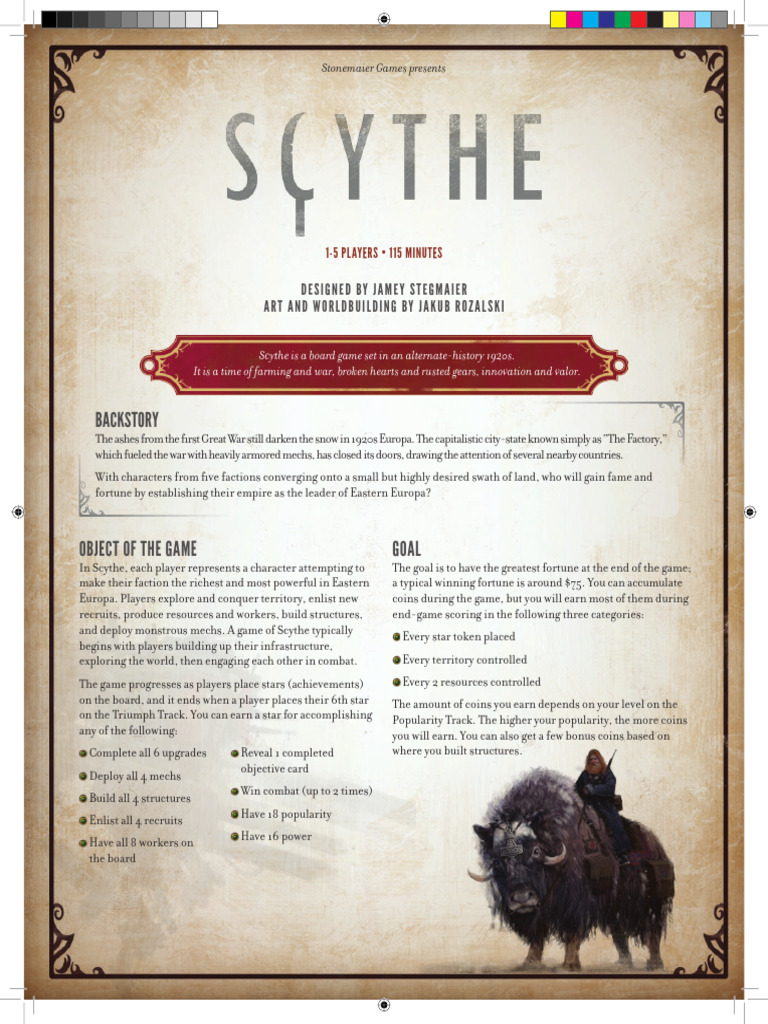 Stonemaier Games presents

SCYTHE

1-5 PLAYERS • 115 MINUTES

DESIGNED BY JAMEY STEGMAIER
ART AND WORLDBUILDING BY JAKUB ROZALSKI

Scythe is a board game set in an alternate-history 1920s. It is a time of farming and war, broken hearts and rusted gears, innovation and valor.

BACKSTORY

The ashes from the first Great War still darken the snow in 1920s Europa. The capitalistic city-state known simply as "The Factory," which fueled the war with heavily armored mechs, has closed its doors, drawing the attention of several nearby countries.

With characters from five factions converging onto a small but highly desired swath of land, who will gain fame and fortune by establishing their empire as the leader of Eastern Europa?

OBJECT OF THE GAME

In Scythe, each player represents a character attempting to make their faction the richest and most powerful in Eastern Europa. Players explore and conquer territory, enlist new recruits, produce resources and workers, build structures, and deploy monstrous mechs. A game of Scythe typically begins with players building up their infrastructure, exploring the world, then engaging each other in combat.

The game progresses as players place stars (achievements) on the board, and it ends when a player places their 6th star on the Triumph Track. You can earn a star for accomplishing any of the following:

Complete all 6 upgrades
Deploy all 4 mechs
Build all 4 structures
Enlist all 4 recruits
Have all 8 workers on the board
Reveal 1 completed objective card
Win combat (up to 2 times)
Have 18 popularity
Have 16 power

GOAL

The goal is to have the greatest fortune at the end of the game; a typical winning fortune is around $75. You can accumulate coins during the game, but you will earn most of them during end-game scoring in the following three categories:

Every star token placed
Every territory controlled
Every 2 resources controlled

The amount of coins you earn depends on your level on the Popularity Track. The higher your popularity, the more coins you will earn. You can also get a few bonus coins based on where you built structures.